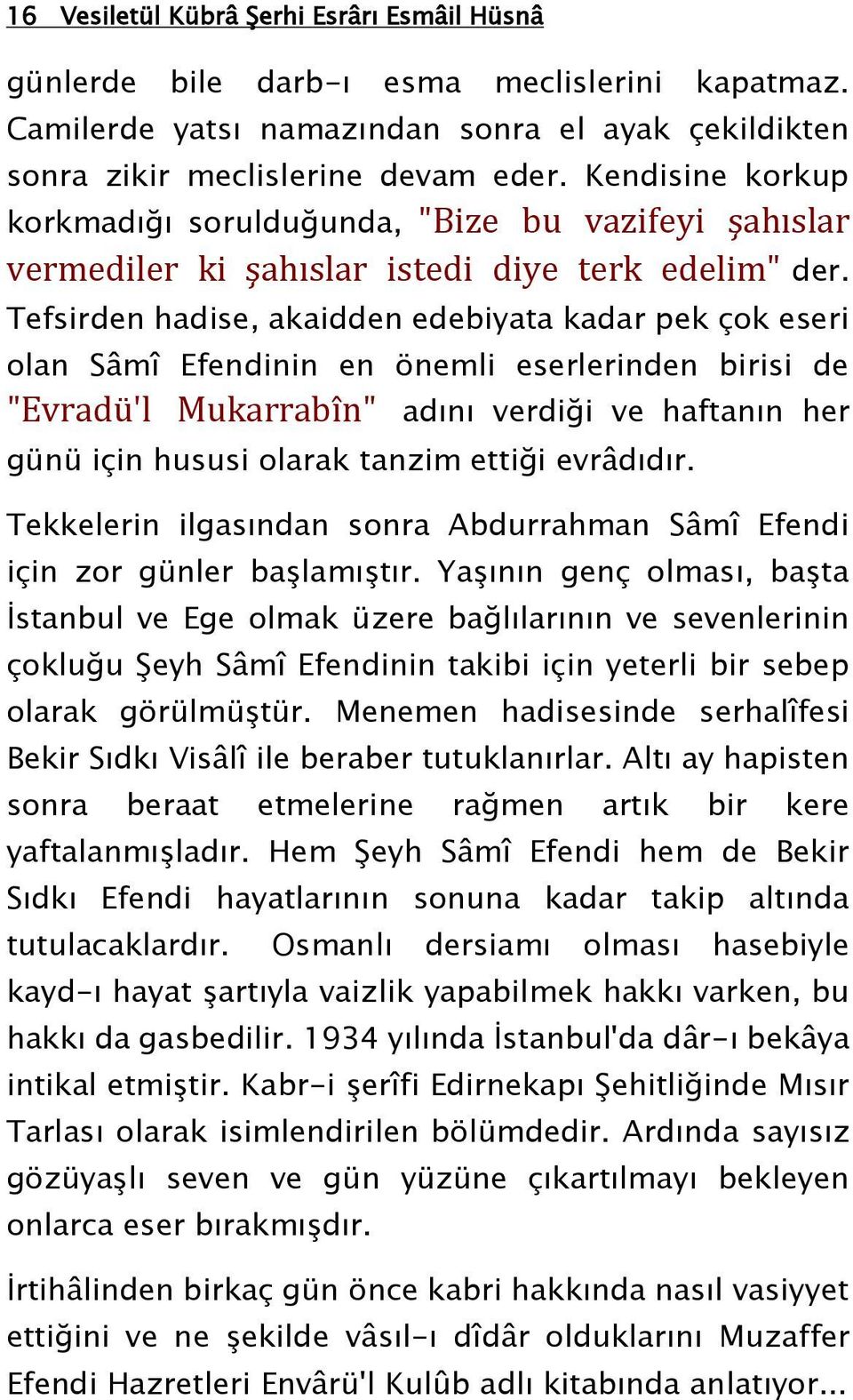 16 Vesiletül Kübrâ Şerhi Esrârı Esmâil Hüsnâ

günlerde bile darb-ı esma meclislerini kapatmaz. Camilerde yatsı namazından sonra el ayak çekildikten sonra zikir meclislerine devam eder. Kendisine korkup korkmadığı sorulduğunda, "Bize bu vazifeyi şahıslar vermediler ki şahıslar istedi diye terk edelim" der. Tefsirden hadise, akaidden edebiyata kadar pek çok eseri olan Sâmî Efendinin en önemli eserlerinden birisi de "Evradü'l Mukarrabîn" adını verdiği ve haftanın her günü için hususi olarak tanzim ettiği evrâdıdır.

Tekkelerin ilgasından sonra Abdurrahman Sâmî Efendi için zor günler başlamıştır. Yaşının genç olması, başta İstanbul ve Ege olmak üzere bağlılarının ve sevenlerinin çokluğu Şeyh Sâmî Efendinin takibi için yeterli bir sebep olarak görülmüştür. Menemen hadisesinde serhalîfesi Bekir Sıdkı Visâlî ile beraber tutuklanırlar. Altı ay hapisten sonra beraat etmelerine rağmen artık bir kere yaftalanmışladır. Hem Şeyh Sâmî Efendi hem de Bekir Sıdkı Efendi hayatlarının sonuna kadar takip altında tutulacaklardır. Osmanlı dersiamı olması hasebiyle kayd-ı hayat şartıyla vaizlik yapabilmek hakkı varken, bu hakkı da gasbedilir. 1934 yılında İstanbul'da dâr-ı bekâya intikal etmiştir. Kabr-i şerîfi Edirnekapı Şehitliğinde Mısır Tarlası olarak isimlendirilen bölümdedir. Ardında sayısız gözüyaşlı seven ve gün yüzüne çıkartılmayı bekleyen onlarca eser bırakmışdır.

İrtihâlinden birkaç gün önce kabri hakkında nasıl vasiyyet ettiğini ve ne şekilde vâsıl-ı dîdâr olduklarını Muzaffer Efendi Hazretleri Envârü'l Kulûb adlı kitabında anlatıyor...